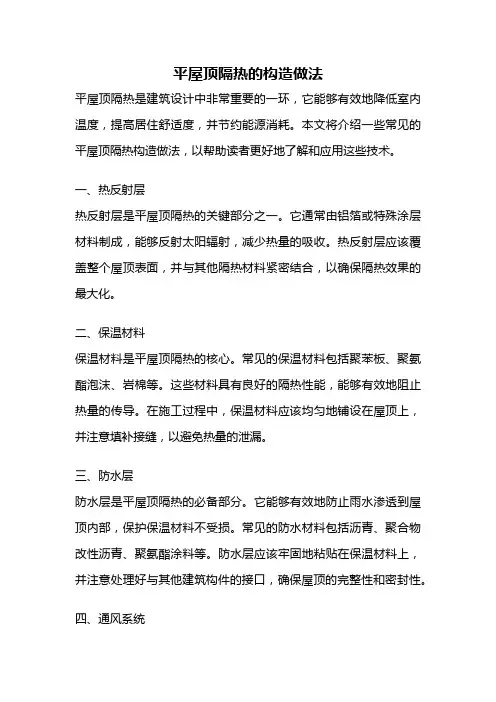 平屋顶隔热的构造做法

平屋顶隔热是建筑设计中非常重要的一环，它能够有效地降低室内温度，提高居住舒适度，并节约能源消耗。本文将介绍一些常见的平屋顶隔热构造做法，以帮助读者更好地了解和应用这些技术。

一、热反射层

热反射层是平屋顶隔热的关键部分之一。它通常由铝箔或特殊涂层材料制成，能够反射太阳辐射，减少热量的吸收。热反射层应该覆盖整个屋顶表面，并与其他隔热材料紧密结合，以确保隔热效果的最大化。

二、保温材料

保温材料是平屋顶隔热的核心。常见的保温材料包括聚苯板、聚氨酯泡沫、岩棉等。这些材料具有良好的隔热性能，能够有效地阻止热量的传导。在施工过程中，保温材料应该均匀地铺设在屋顶上，并注意填补接缝，以避免热量的泄漏。

三、防水层

防水层是平屋顶隔热的必备部分。它能够有效地防止雨水渗透到屋顶内部，保护保温材料不受损。常见的防水材料包括沥青、聚合物改性沥青、聚氨酯涂料等。防水层应该牢固地粘贴在保温材料上，并注意处理好与其他建筑构件的接口，确保屋顶的完整性和密封性。

四、通风系统